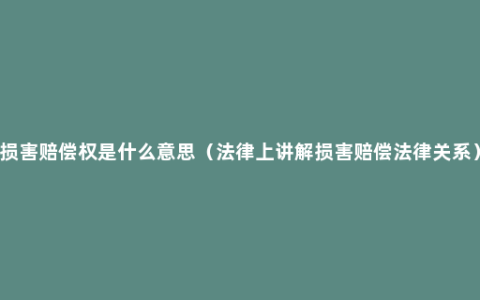 损害赔偿权是什么意思（法律上讲解损害赔偿法律关系）